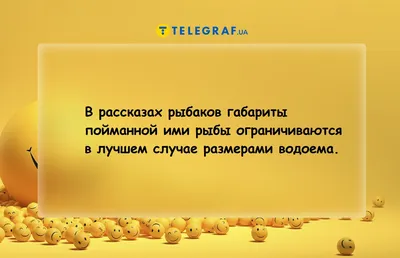 TELEGRAF.UA

В рассказах рыбаков габариты пойманной ими рыбы ограничиваются в лучшем случае размерами водоема.